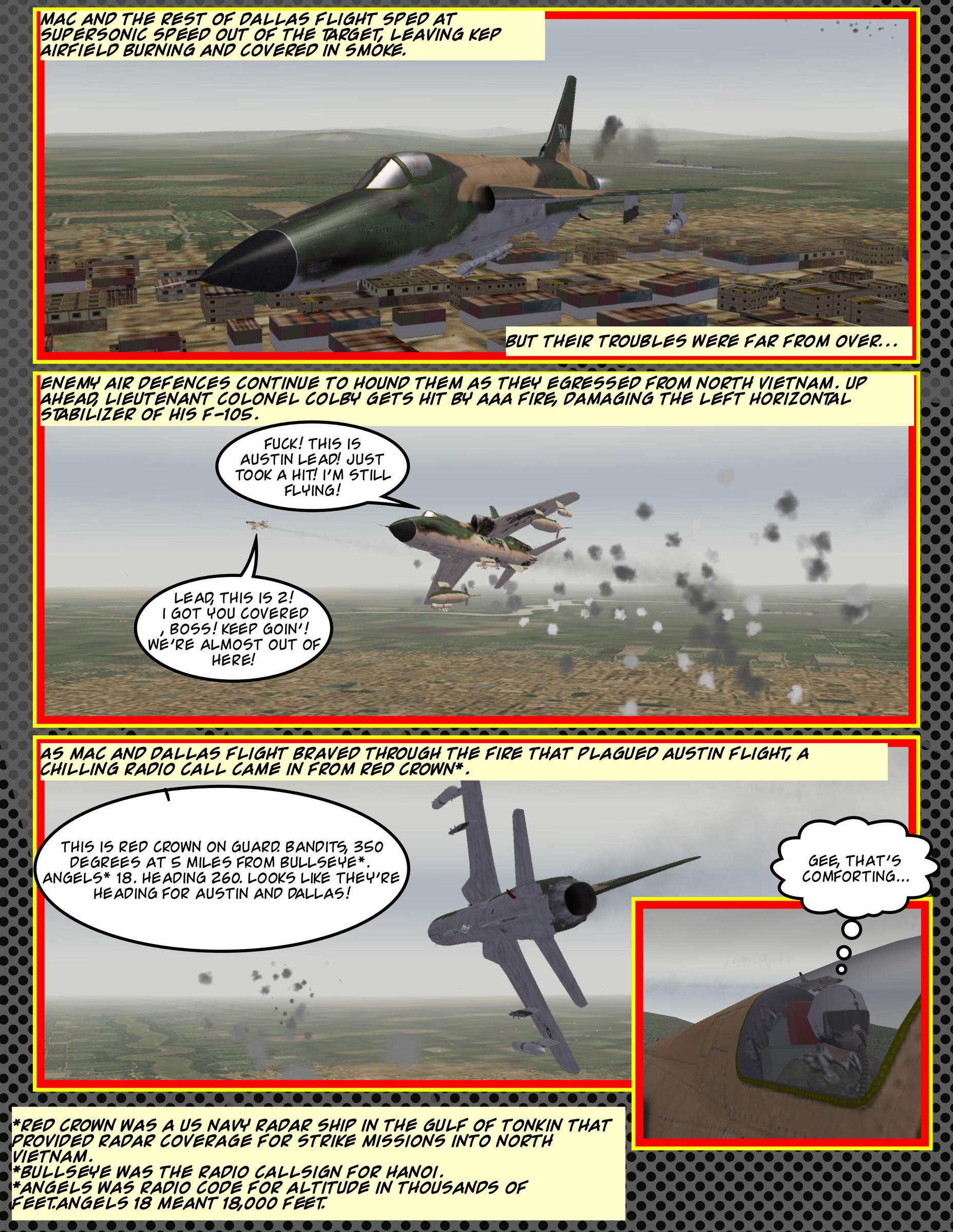 MAC AND THE REST OF DALLAS FLIGHT SPED AT SUPERSONIC SPEED OUT OF THE TARGET, LEAVING KEP AIRFIELD BURNING AND COVERED IN SMOKE.

RV

BUT THEIR TROUBLES WERE FAR FROM OVER...

ENEMY AIR DEFENCES CONTINUE TO HOUND THEM AS THEY EGRESSED FROM NORTH VIETNAM. UP AHEAD, LIEUTENANT COLONEL COLBY GETS HIT BY AAA FIRE, DAMAGING THE LEFT HORIZONTAL STABILIZER OF HIS F-105.

FUCK! THIS IS AUSTIN LEAD! JUST TOOK A HIT! I'M STILL FLYING!

LEAD, THIS IS 2! I GOT YOU COVERED , BOSS! KEEP GOIN'! WE'RE ALMOST OUT OF HERE!

AS MAC AND DALLAS FLIGHT BRAVED THROUGH THE FIRE THAT PLAGUED AUSTIN FLIGHT, A CHILLING RADIO CALL CAME IN FROM RED CROWN*.

THIS IS RED CROWN ON GUARD. BANDITS, 350 DEGREES AT 5 MILES FROM BULLSEYE*. ANGELS* 18. HEADING 260. LOOKS LIKE THEY'RE HEADING FOR AUSTIN AND DALLAS!

GEE, THAT'S COMFORTING...

*RED CROWN WAS A US NAVY RADAR SHIP IN THE GULF OF TONKIN THAT PROVIDED RADAR COVERAGE FOR STRIKE MISSIONS INTO NORTH VIETNAM.
*BULLSEYE WAS THE RADIO CALLSIGN FOR HANOI.
*ANGELS WAS RADIO CODE FOR ALTITUDE IN THOUSANDS OF FEET.ANGELS 18 MEANT 18,000 FEET.